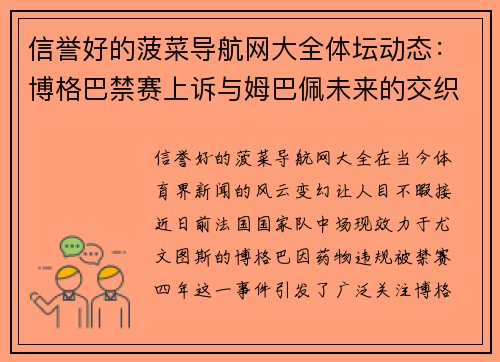 信誉好的菠菜导航网大全体坛动态：博格巴禁赛上诉与姆巴佩未来的交织

信誉好的菠菜导航网大全在当今体育界新闻的风云变幻让人目不暇接近日前法国国家队中场现效力于尤文图斯的博格巴因药物违规被禁赛四年这一事件引发了广泛关注博格